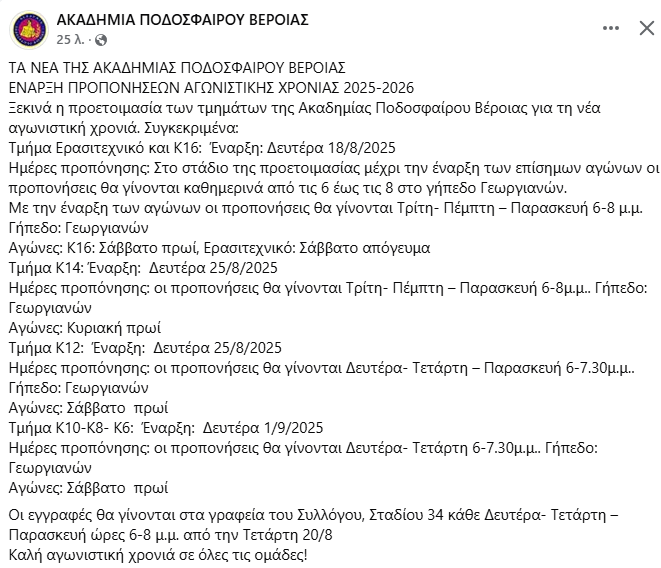 ΑΚΑΔΗΜΙΑ ΠΟΔΟΣΦΑΙΡΟΥ ΒΕΡΟΙΑΣ
25 λ. ·

ΤΑ ΝΕΑ ΤΗΣ ΑΚΑΔΗΜΙΑΣ ΠΟΔΟΣΦΑΙΡΟΥ ΒΕΡΟΙΑΣ
ΕΝΑΡΞΗ ΠΡΟΠΟΝΗΣΕΩΝ ΑΓΩΝΙΣΤΙΚΗΣ ΧΡΟΝΙΑΣ 2025-2026
Ξεκινά η προετοιμασία των τμημάτων της Ακαδημίας Ποδοσφαίρου Βέροιας για τη νέα αγωνιστική χρονιά. Συγκεκριμένα:
Τμήμα Ερασιτεχνικό και Κ16: Έναρξη: Δευτέρα 18/8/2025
Ημέρες προπόνησης: Στο στάδιο της προετοιμασίας μέχρι την έναρξη των επίσημων αγώνων οι προπονήσεις θα γίνονται καθημερινά από τις 6 έως τις 8 στο γήπεδο Γεωργιανών.
Με την έναρξη των αγώνων οι προπονήσεις θα γίνονται Τρίτη- Πέμπτη – Παρασκευή 6-8 μ.μ.
Γήπεδο: Γεωργιανών
Αγώνες: Κ16: Σάββατο πρωί, Ερασιτεχνικό: Σάββατο απόγευμα
Τμήμα Κ14: Έναρξη: Δευτέρα 25/8/2025
Ημέρες προπόνησης: οι προπονήσεις θα γίνονται Τρίτη- Πέμπτη – Παρασκευή 6-8μ.μ.. Γήπεδο: Γεωργιανών
Αγώνες: Κυριακή πρωί
Τμήμα Κ12: Έναρξη: Δευτέρα 25/8/2025
Ημέρες προπόνησης: οι προπονήσεις θα γίνονται Δευτέρα- Τετάρτη – Παρασκευή 6-7.30μ.μ..
Γήπεδο: Γεωργιανών
Αγώνες: Σάββατο πρωί
Τμήμα Κ10-Κ8- Κ6: Έναρξη: Δευτέρα 1/9/2025
Ημέρες προπόνησης: οι προπονήσεις θα γίνονται Δευτέρα- Τετάρτη 6-7.30μ.μ.. Γήπεδο: Γεωργιανών
Αγώνες: Σάββατο πρωί

Οι εγγραφές θα γίνονται στα γραφεία του Συλλόγου, Σταδίου 34 κάθε Δευτέρα- Τετάρτη – Παρασκευή ώρες 6-8 μ.μ. από την Τετάρτη 20/8
Καλή αγωνιστική χρονιά σε όλες τις ομάδες!